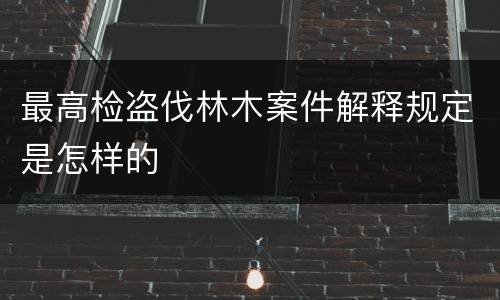 最高检盗伐林木案件解释规定是怎样的